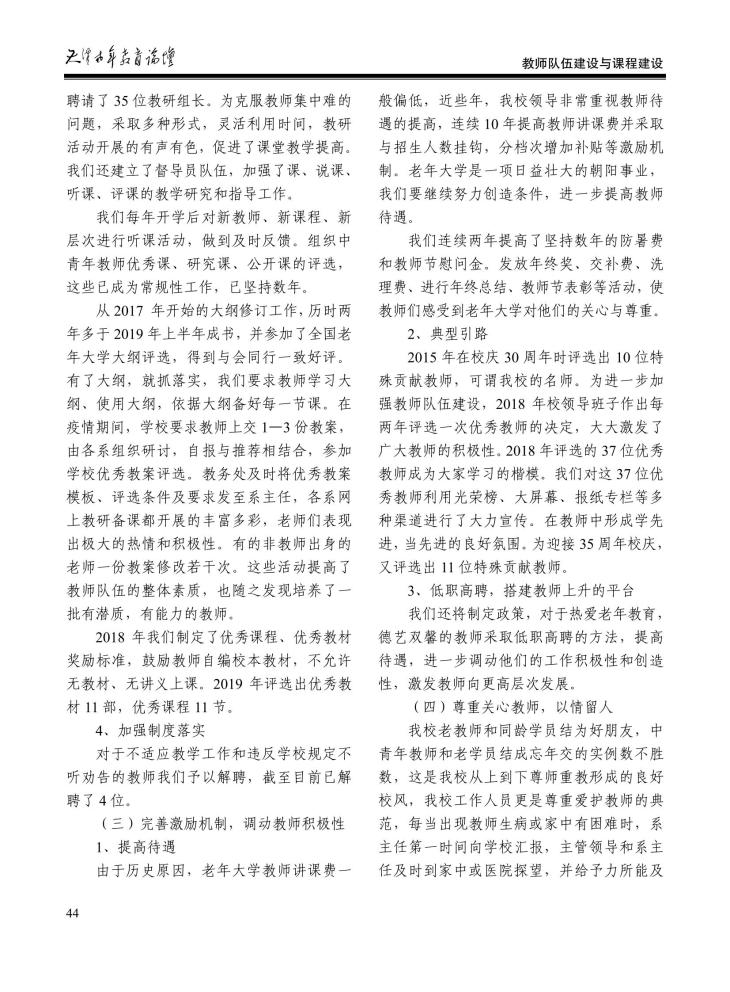 天津老年教育论坛

教师队伍建设与课程建设

聘请了35位教研组长。为克服教师集中难的问题，采取多种形式，灵活利用时间，教研活动开展的有声有色，促进了课堂教学提高。我们还建立了督导员队伍，加强了课、说课、听课、评课的教学研究和指导工作。

我们每年开学后对新教师、新课程、新层次进行听课活动，做到及时反馈。组织中青年教师优秀课、研究课、公开课的评选，这些已成为常规性工作，已坚持数年。

从2017年开始的大纲修订工作，历时两年多于2019年上半年成书，并参加了全国老年大学大纲评选，得到与会同行一致好评。有了大纲，就抓落实，我们要求教师学习大纲、使用大纲，依据大纲备好每一节课。在疫情期间，学校要求教师上交1—3份教案，由各系组织研讨，自报与推荐相结合，参加学校优秀教案评选。教务处及时将优秀教案模板、评选条件及要求发至系主任，各系网上教研备课都开展的丰富多彩，老师们表现出极大的热情和积极性。有的非教师出身的老师一份教案修改若干次。这些活动提高了教师队伍的整体素质，也随之发现培养了一批有潜质，有能力的教师。

2018年我们制定了优秀课程、优秀教材奖励标准，鼓励教师自编校本教材，不允许无教材、无讲义上课。2019年评选出优秀教材11部，优秀课程11节。

4、加强制度落实

对于不适应教学工作和违反学校规定不听劝告的教师我们予以解聘，截至目前已解聘了4位。

（三）完善激励机制，调动教师积极性

1、提高待遇

由于历史原因，老年大学教师讲课费一般偏低，近些年，我校领导非常重视教师待遇的提高，连续10年提高教师讲课费并采取与招生人数挂钩，分档次增加补贴等激励机制。老年大学是一项日益壮大的朝阳事业，我们要继续努力创造条件，进一步提高教师待遇。

我们连续两年提高了坚持数年的防暑费和教师节慰问金。发放年终奖、交补费、洗理费、进行年终总结、教师节表彰等活动，使教师们感受到老年大学对他们的关心与尊重。

2、典型引路

2015年在校庆30周年时评选出10位特殊贡献教师，可谓我校的名师。为进一步加强教师队伍建设，2018年校领导班子作出每两年评选一次优秀教师的决定，大大激发了广大教师的积极性。2018年评选的37位优秀教师成为大家学习的楷模。我们对这37位优秀教师利用光荣榜、大屏幕、报纸专栏等多种渠道进行了大力宣传。在教师中形成学先进，当先进的良好氛围。为迎接35周年校庆，又评选出11位特殊贡献教师。

3、低职高聘，搭建教师上升的平台

我们还将制定政策，对于热爱老年教育，德艺双馨的教师采取低职高聘的方法，提高待遇，进一步调动他们的工作积极性和创造性，激发教师向更高层次发展。

（四）尊重关心教师，以情留人

我校老教师和同龄学员结为好朋友，中青年教师和老学员结成忘年交的实例数不胜数，这是我校从上到下尊师重教形成的良好校风，我校工作人员更是尊重爱护教师的典范，每当出现教师生病或家中有困难时，系主任第一时间向学校汇报，主管领导和系主任及时到家中或医院探望，并给予力所能及

44